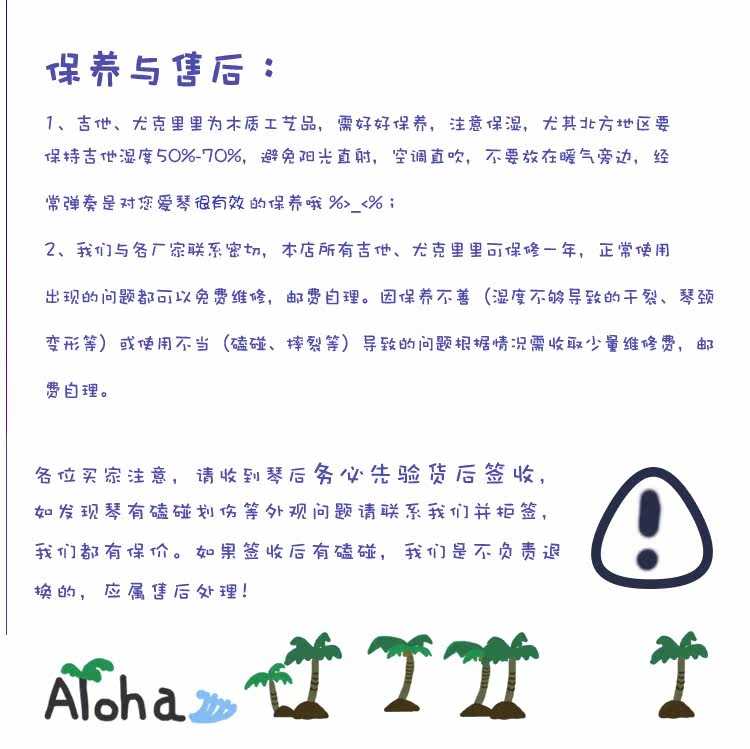 保养与售后：

1、吉他、尤克里里为木质工艺品，需好好保养，注意保湿，尤其北方地区要保持吉他湿度50%-70%，避免阳光直射，空调直吹，不要放在暖气旁边，经常弹奏是对您爱琴很有效的保养哦 %>_<%；

2、我们与各厂家联系密切，本店所有吉他、尤克里里可保修一年，正常使用出现的问题都可以免费维修，邮费自理。因保养不善（湿度不够导致的干裂、琴颈变形等）或使用不当（磕碰、摔裂等）导致的问题根据情况需收取少量维修费，邮费自理。

各位买家注意，请收到琴后务必先验货后签收，如发现琴有磕碰划伤等外观问题请联系我们并拒签，我们都有保价。如果签收后有磕碰，我们是不负责退换的，应属售后处理！

Aloha